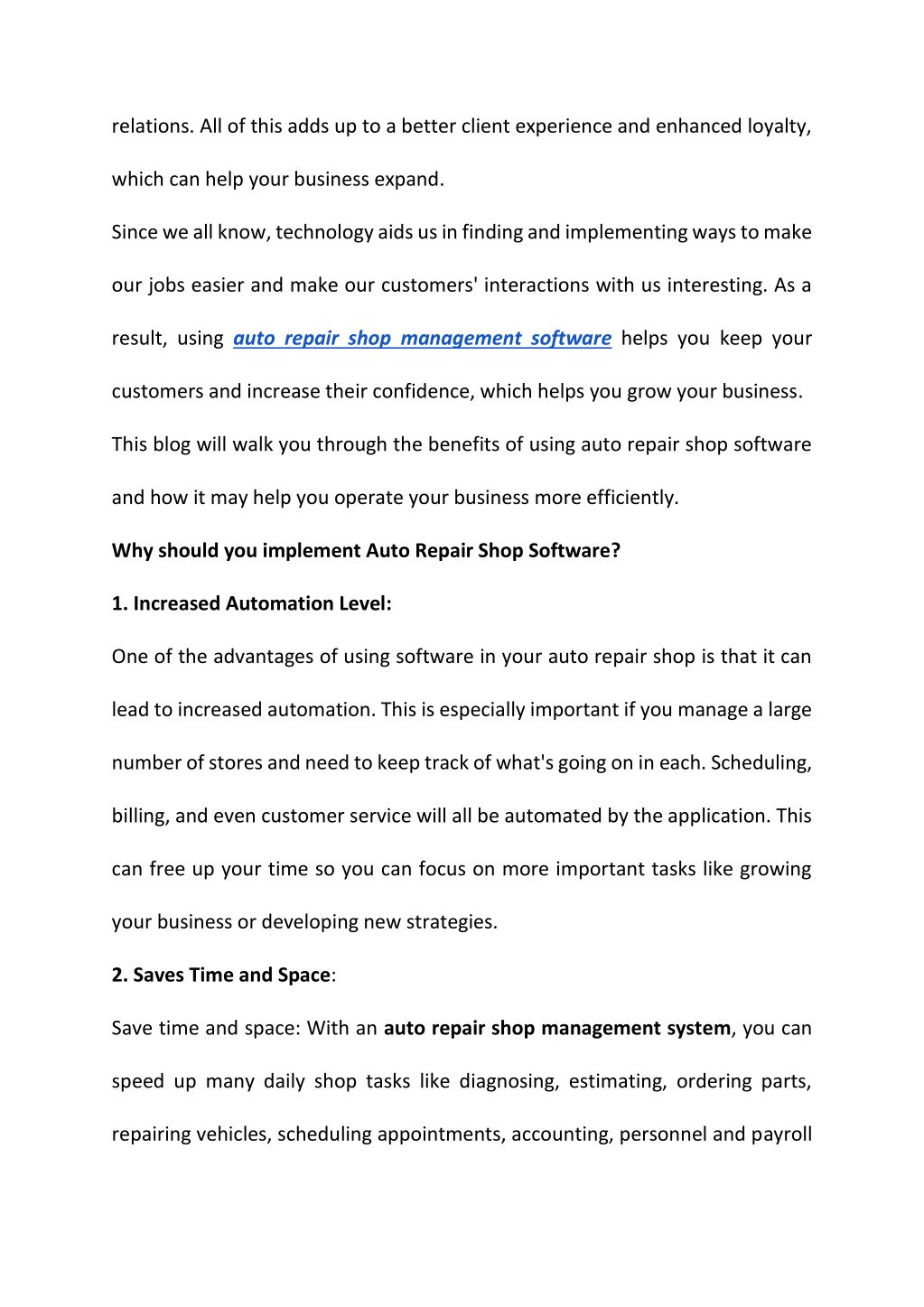 relations. All of this adds up to a better client experience and enhanced loyalty, which can help your business expand.

Since we all know, technology aids us in finding and implementing ways to make our jobs easier and make our customers' interactions with us interesting. As a result, using auto repair shop management software helps you keep your customers and increase their confidence, which helps you grow your business.

This blog will walk you through the benefits of using auto repair shop software and how it may help you operate your business more efficiently.

Why should you implement Auto Repair Shop Software?

1. Increased Automation Level:

One of the advantages of using software in your auto repair shop is that it can lead to increased automation. This is especially important if you manage a large number of stores and need to keep track of what's going on in each. Scheduling, billing, and even customer service will all be automated by the application. This can free up your time so you can focus on more important tasks like growing your business or developing new strategies.

2. Saves Time and Space:

Save time and space: With an auto repair shop management system, you can speed up many daily shop tasks like diagnosing, estimating, ordering parts, repairing vehicles, scheduling appointments, accounting, personnel and payroll